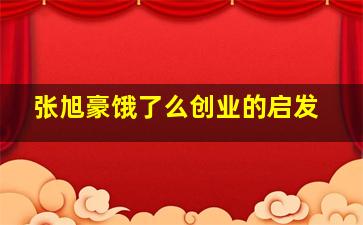 张旭豪饿了么创业的启发